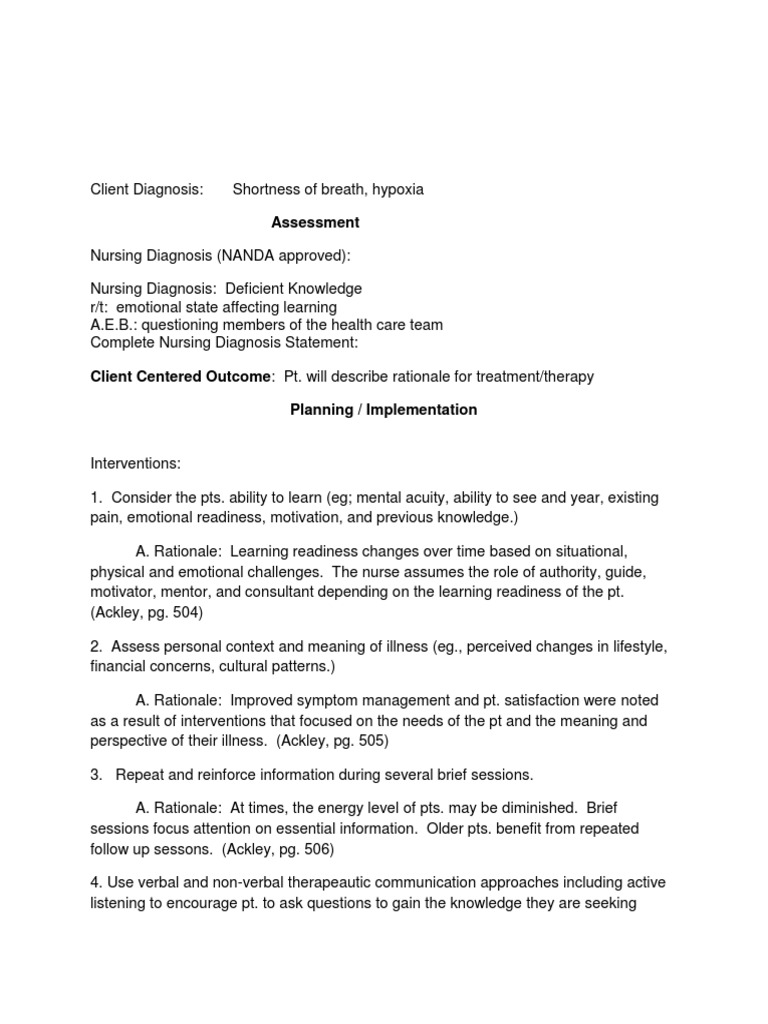 Client Diagnosis: Shortness of breath, hypoxia

Assessment

Nursing Diagnosis (NANDA approved):

Nursing Diagnosis: Deficient Knowledge
r/t: emotional state affecting learning
A.E.B.: questioning members of the health care team
Complete Nursing Diagnosis Statement:

Client Centered Outcome: Pt. will describe rationale for treatment/therapy

Planning / Implementation

Interventions:

1. Consider the pts. ability to learn (eg; mental acuity, ability to see and year, existing pain, emotional readiness, motivation, and previous knowledge.)

A. Rationale: Learning readiness changes over time based on situational, physical and emotional challenges. The nurse assumes the role of authority, guide, motivator, mentor, and consultant depending on the learning readiness of the pt. (Ackley, pg. 504)

2. Assess personal context and meaning of illness (eg., perceived changes in lifestyle, financial concerns, cultural patterns.)

A. Rationale: Improved symptom management and pt. satisfaction were noted as a result of interventions that focused on the needs of the pt and the meaning and perspective of their illness. (Ackley, pg. 505)

3. Repeat and reinforce information during several brief sessions.

A. Rationale: At times, the energy level of pts. may be diminished. Brief sessions focus attention on essential information. Older pts. benefit from repeated follow up sessons. (Ackley, pg. 506)

4. Use verbal and non-verbal therapeautic communication approaches including active listening to encourage pt. to ask questions to gain the knowledge they are seeking